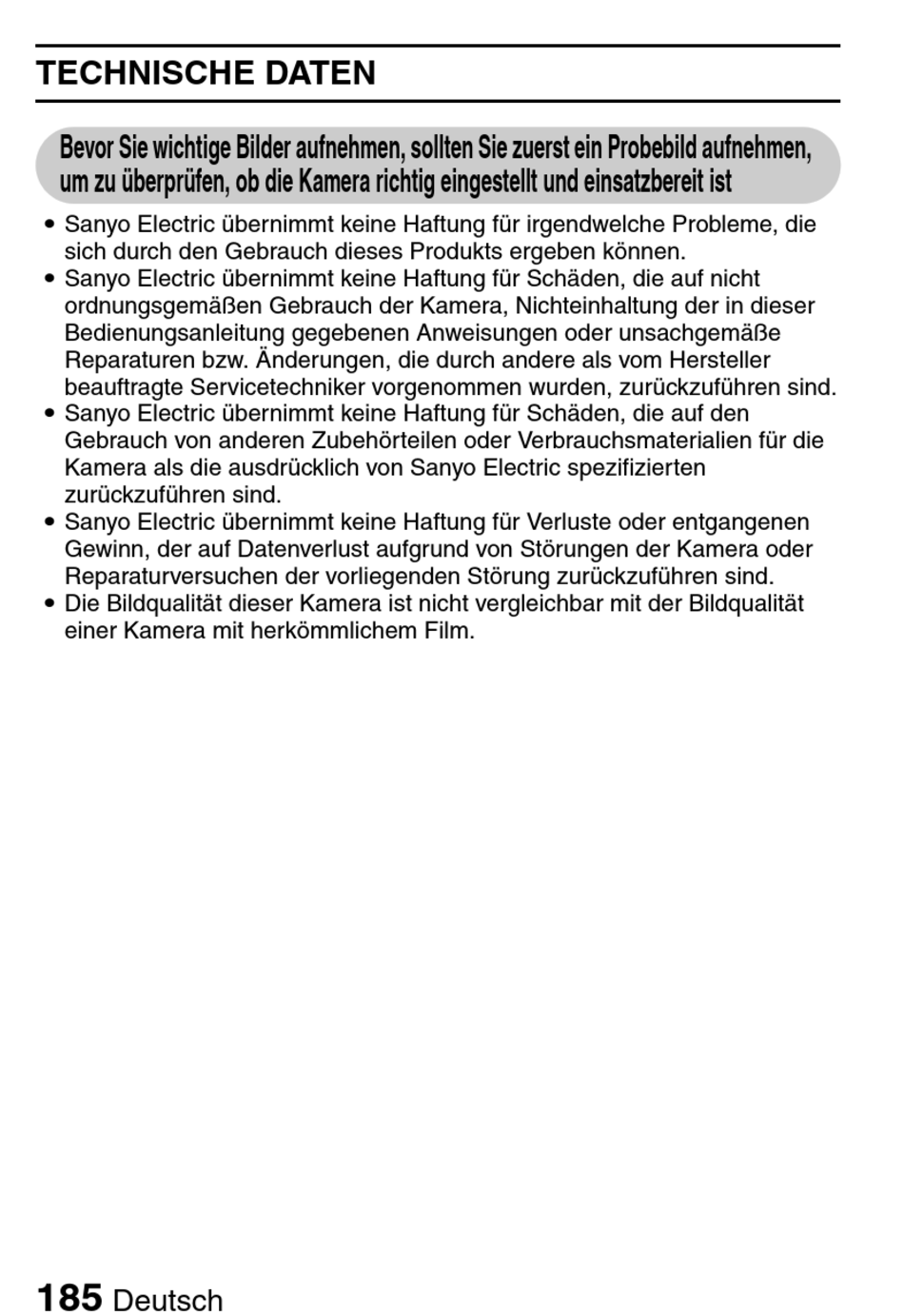 TECHNISCHE DATEN

Bevor Sie wichtige Bilder aufnehmen, sollten Sie zuerst ein Probebild aufnehmen, um zu überprüfen, ob die Kamera richtig eingestellt und einsatzbereit ist

• Sanyo Electric übernimmt keine Haftung für irgendwelche Probleme, die sich durch den Gebrauch dieses Produkts ergeben können.
• Sanyo Electric übernimmt keine Haftung für Schäden, die auf nicht ordnungsgemäßen Gebrauch der Kamera, Nichteinhaltung der in dieser Bedienungsanleitung gegebenen Anweisungen oder unsachgemäße Reparaturen bzw. Änderungen, die durch andere als vom Hersteller beauftragte Servicetechniker vorgenommen wurden, zurückzuführen sind.
• Sanyo Electric übernimmt keine Haftung für Schäden, die auf den Gebrauch von anderen Zubehörteilen oder Verbrauchsmaterialien für die Kamera als die ausdrücklich von Sanyo Electric spezifizierten zurückzuführen sind.
• Sanyo Electric übernimmt keine Haftung für Verluste oder entgangenen Gewinn, der auf Datenverlust aufgrund von Störungen der Kamera oder Reparaturversuchen der vorliegenden Störung zurückzuführen sind.
• Die Bildqualität dieser Kamera ist nicht vergleichbar mit der Bildqualität einer Kamera mit herkömmlichem Film.

185 Deutsch